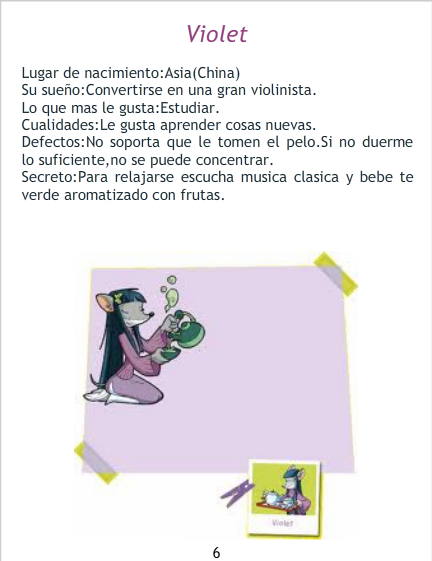 Violet

Lugar de nacimiento:Asia(China)
Su sueño:Convertirse en una gran violinista.
Lo que mas le gusta:Estudiar.
Cualidades:Le gusta aprender cosas nuevas.
Defectos:No soporta que le tomen el pelo.Si no duerme lo suficiente,no se puede concentrar.
Secreto:Para relajarse escucha musica clasica y bebe te verde aromatizado con frutas.

Violet

6